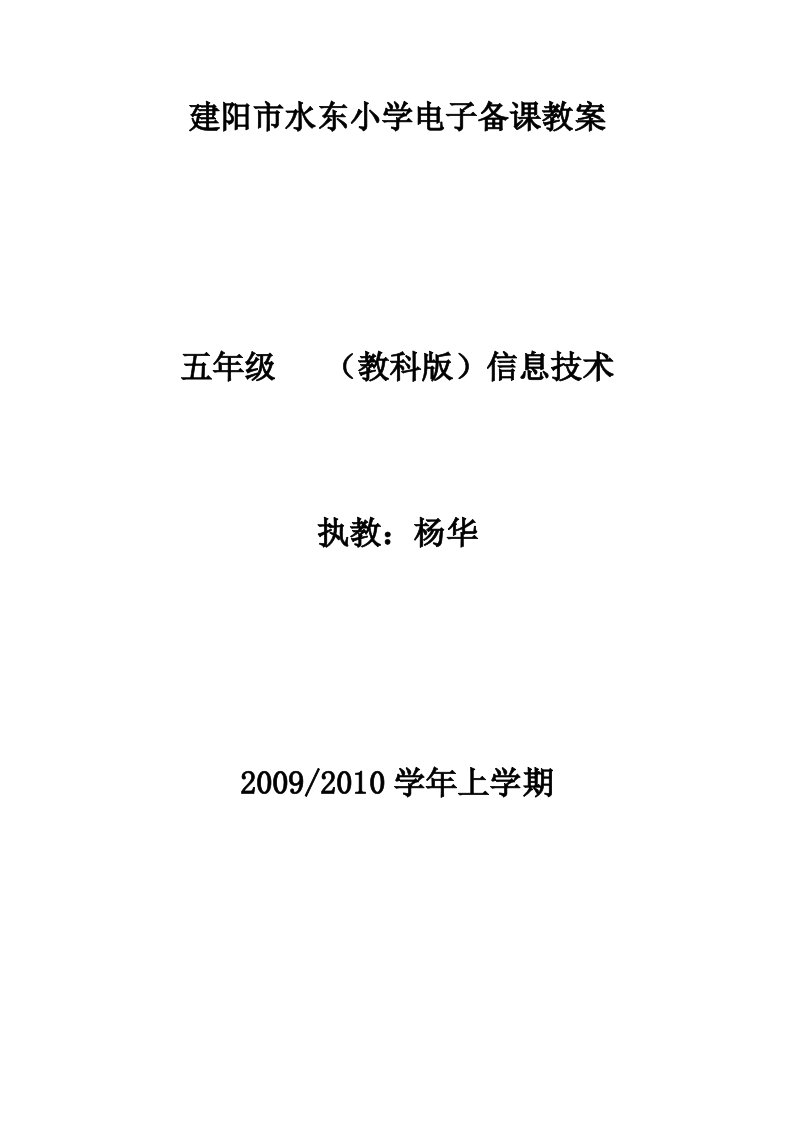 建阳市水东小学电子备课教案

五年级　　（教科版）信息技术

执教：杨华

2009/2010 学年上学期